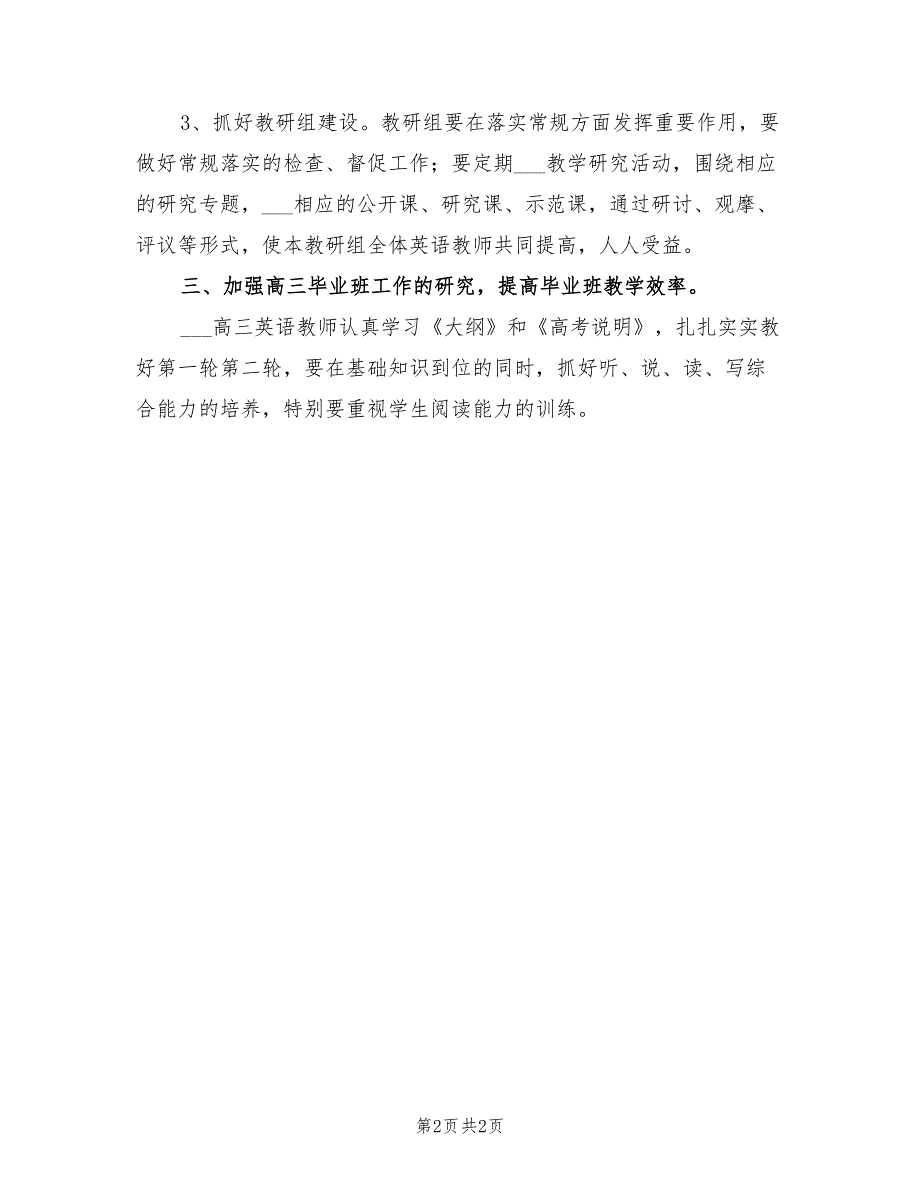 3、抓好教研组建设。教研组要在落实常规方面发挥重要作用，要做好常规落实的检查、督促工作；要定期___教学研究活动，围绕相应的研究专题，___相应的公开课、研究课、示范课，通过研讨、观摩、评议等形式，使本教研组全体英语教师共同提高，人人受益。

三、加强高三毕业班工作的研究，提高毕业班教学效率。

___高三英语教师认真学习《大纲》和《高考说明》，扎扎实实教好第一轮第二轮，要在基础知识到位的同时，抓好听、说、读、写综合能力的培养，特别要重视学生阅读能力的训练。

第2页 共2页